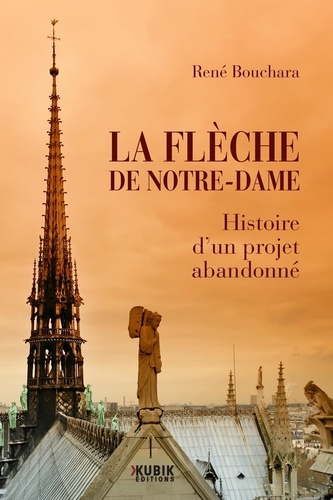 René Bouchara

LA FLÈCHE DE NOTRE-DAME

Histoire d'un projet abandonné

KUBIK ÉDITIONS